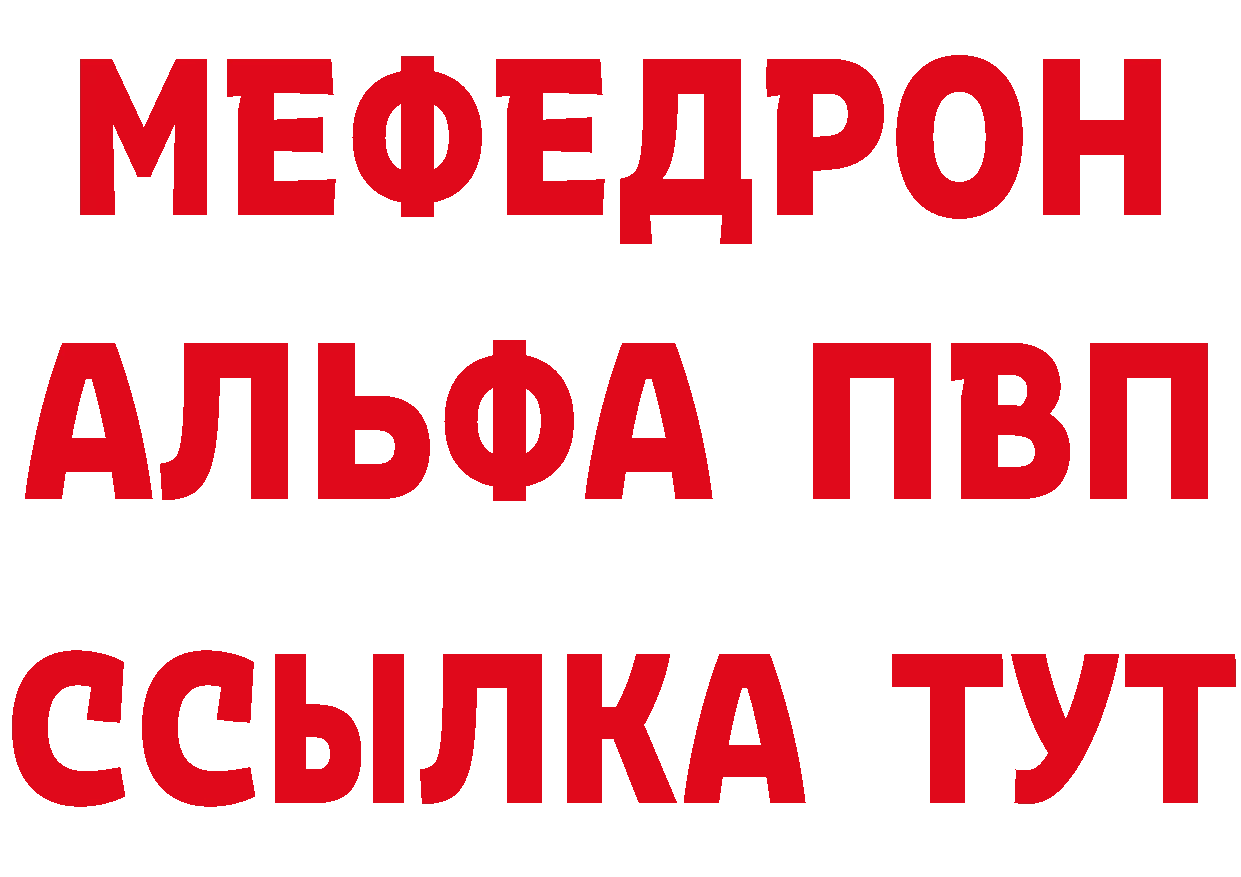 МЕФЕДРОН
АЛЬФА ПВП
ССЫЛКА ТУТ